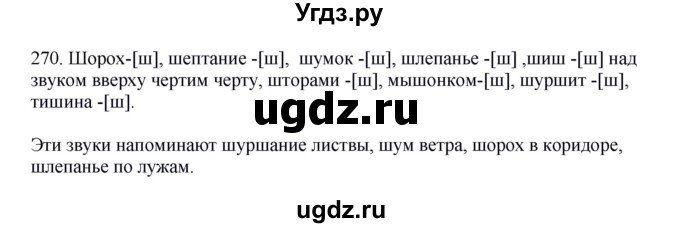 Угдз.ру

270. Шорох-[ш], шептание -[ш], шумок -[ш], шлепанье -[ш] ,шиш -[ш] над звуком вверху чертим черту, шторами -[ш], мышонком-[ш], шуршит -[ш], тишина -[ш].

ugdz.ru

Эти звуки напоминают шуршание листвы, шум ветра, шорох в коридоре, шлепанье по лужам.

ugdz.ru